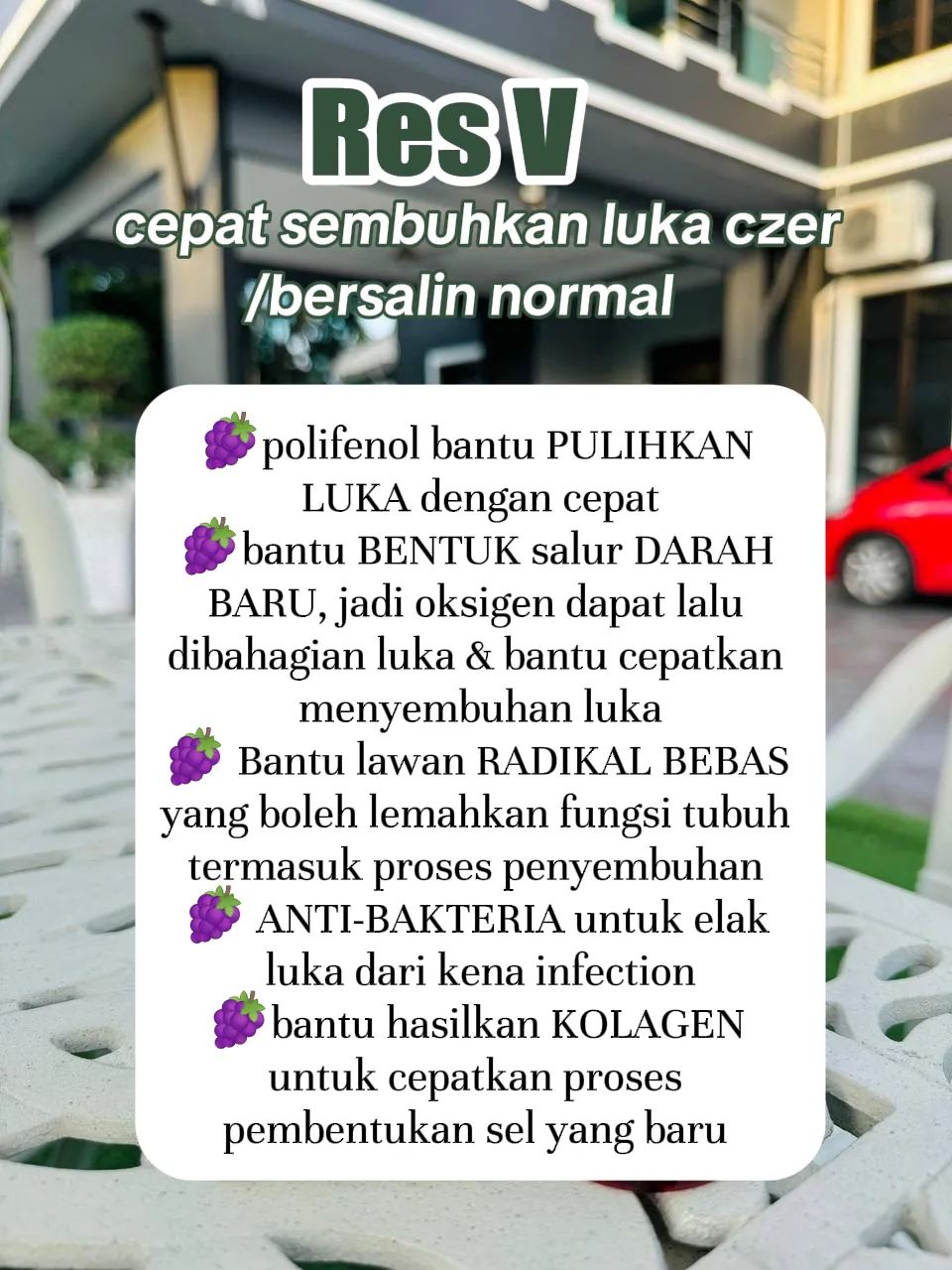 Res V
cepat sembuhkan luka czer /bersalin normal

🍇polifenol bantu PULIHKAN LUKA dengan cepat
🍇bantu BENTUK salur DARAH BARU, jadi oksigen dapat lalu dibahagian luka & bantu cepatkan menyembuhan luka
🍇 Bantu lawan RADIKAL BEBAS yang boleh lemahkan fungsi tubuh termasuk proses penyembuhan
🍇 ANTI-BAKTERIA untuk elak luka dari kena infection
🍇bantu hasilkan KOLAGEN untuk cepatkan proses pembentukan sel yang baru